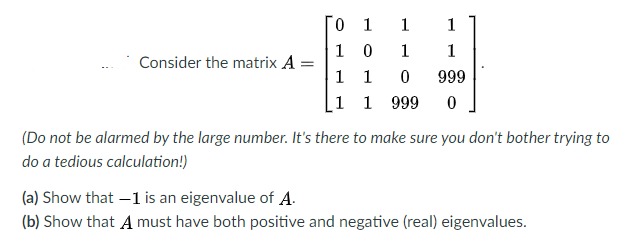 Consider the matrix $A = \begin{bmatrix} 0 & 1 & 1 & 1 \\ 1 & 0 & 1 & 1 \\ 1 & 1 & 0 & 999 \\ 1 & 1 & 999 & 0 \end{bmatrix}$.

(Do not be alarmed by the large number. It's there to make sure you don't bother trying to do a tedious calculation!)

(a) Show that $-1$ is an eigenvalue of $A$.
(b) Show that $A$ must have both positive and negative (real) eigenvalues.